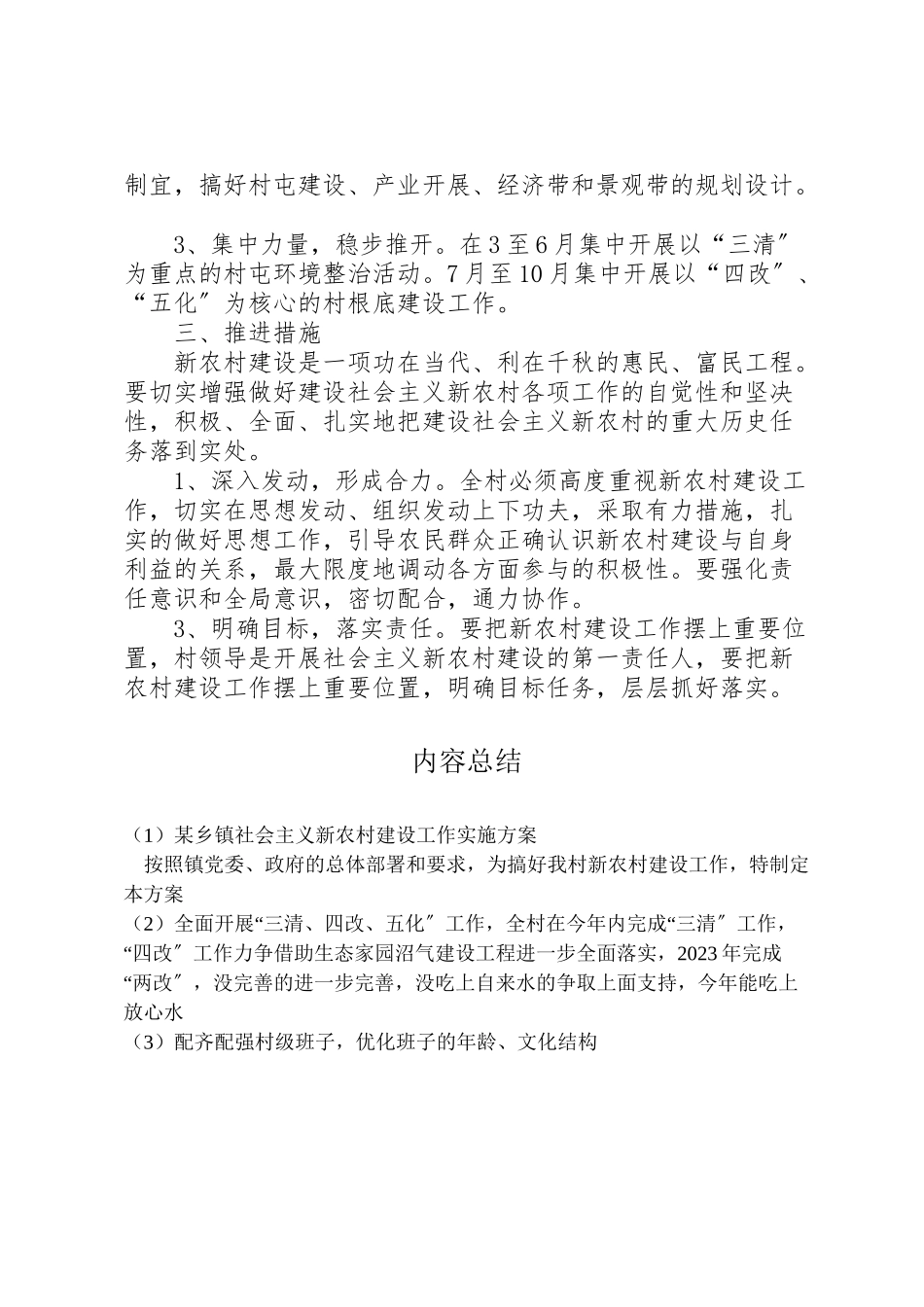 制宜，搞好村屯建设、产业开展、经济带和景观带的规划设计。

3、集中力量，稳步推开。在3至6月集中开展以“三清″为重点的村屯环境整治活动。7月至10月集中开展以“四改″、“五化″为核心的村根底建设工作。

三、推进措施

新农村建设是一项功在当代、利在千秋的惠民、富民工程。要切实增强做好建设社会主义新农村各项工作的自觉性和坚决性，积极、全面、扎实地把建设社会主义新农村的重大历史任务落到实处。

1、深入发动，形成合力。全村必须高度重视新农村建设工作，切实在思想发动、组织发动上下功夫，采取有力措施，扎实的做好思想工作，引导农民群众正确认识新农村建设与自身利益的关系，最大限度地调动各方面参与的积极性。要强化责任意识和全局意识，密切配合，通力协作。

3、明确目标，落实责任。要把新农村建设工作摆上重要位置，村领导是开展社会主义新农村建设的第一责任人，要把新农村建设工作摆上重要位置，明确目标任务，层层抓好落实。

内容总结

（1）某乡镇社会主义新农村建设工作实施方案

按照镇党委、政府的总体部署和要求，为搞好我村新农村建设工作，特制定本方案

（2）全面开展“三清、四改、五化″工作，全村在今年内完成“三清″工作，“四改″工作力争借助生态家园沼气建设工程进一步全面落实，2023年完成“两改″，没完善的进一步完善，没吃上自来水的争取上面支持，今年能吃上放心水

（3）配齐配强村级班子，优化班子的年龄、文化结构